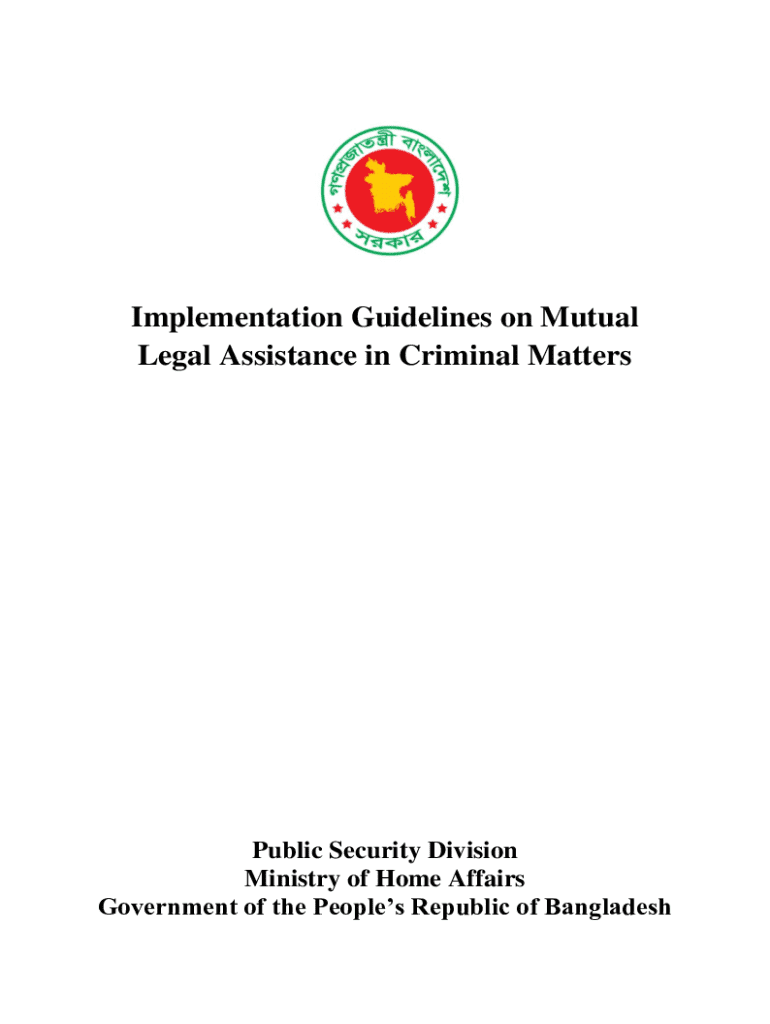 গণপ্রজাতন্ত্রী বাংলাদেশ
সরকার

Implementation Guidelines on Mutual Legal Assistance in Criminal Matters

Public Security Division
Ministry of Home Affairs
Government of the People's Republic of Bangladesh